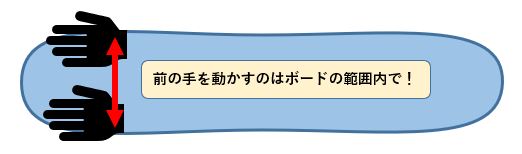 前の手を動かすのはボードの範囲内で！